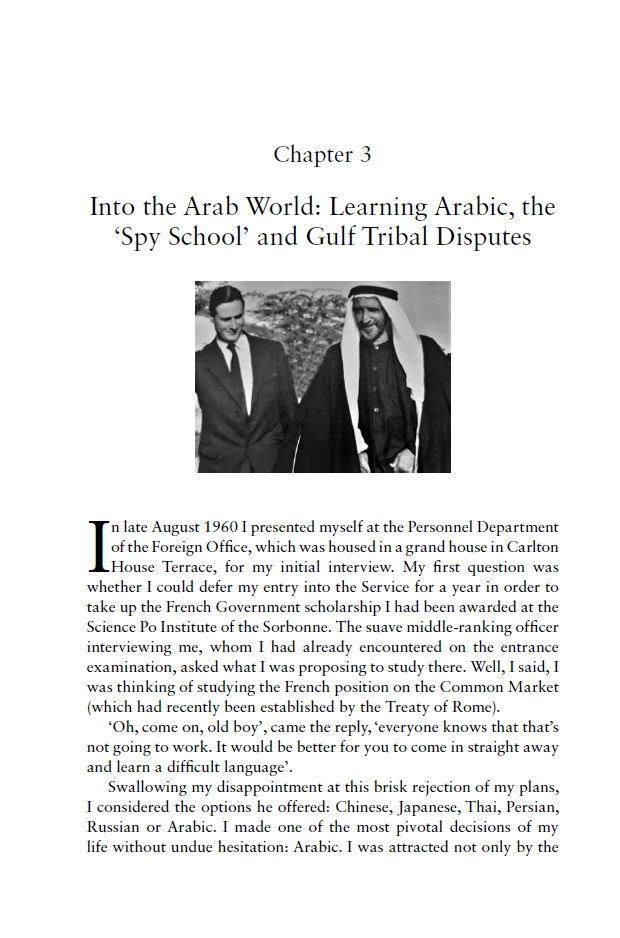 Chapter 3

Into the Arab World: Learning Arabic, the 'Spy School' and Gulf Tribal Disputes

In late August 1960 I presented myself at the Personnel Department of the Foreign Office, which was housed in a grand house in Carlton House Terrace, for my initial interview. My first question was whether I could defer my entry into the Service for a year in order to take up the French Government scholarship I had been awarded at the Science Po Institute of the Sorbonne. The suave middle-ranking officer interviewing me, whom I had already encountered on the entrance examination, asked what I was proposing to study there. Well, I said, I was thinking of studying the French position on the Common Market (which had recently been established by the Treaty of Rome).

'Oh, come on, old boy', came the reply, 'everyone knows that that's not going to work. It would be better for you to come in straight away and learn a difficult language'.

Swallowing my disappointment at this brisk rejection of my plans, I considered the options he offered: Chinese, Japanese, Thai, Persian, Russian or Arabic. I made one of the most pivotal decisions of my life without undue hesitation: Arabic. I was attracted not only by the